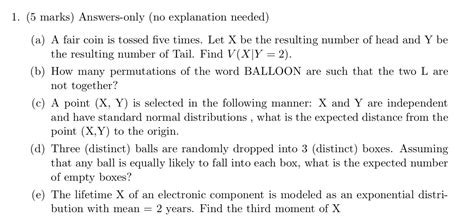 1. (5 marks) Answers-only (no explanation needed)

(a) A fair coin is tossed five times. Let X be the resulting number of head and Y be the resulting number of Tail. Find $V(X|Y = 2)$.

(b) How many permutations of the word BALLOON are such that the two L are not together?

(c) A point (X, Y) is selected in the following manner: X and Y are independent and have standard normal distributions , what is the expected distance from the point (X,Y) to the origin.

(d) Three (distinct) balls are randomly dropped into 3 (distinct) boxes. Assuming that any ball is equally likely to fall into each box, what is the expected number of empty boxes?

(e) The lifetime X of an electronic component is modeled as an exponential distribution with mean = 2 years. Find the third moment of X